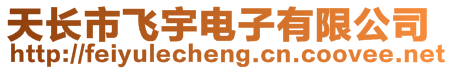 天长市飞宇电子有限公司
http://feiyulecheng.cn.coovee.net